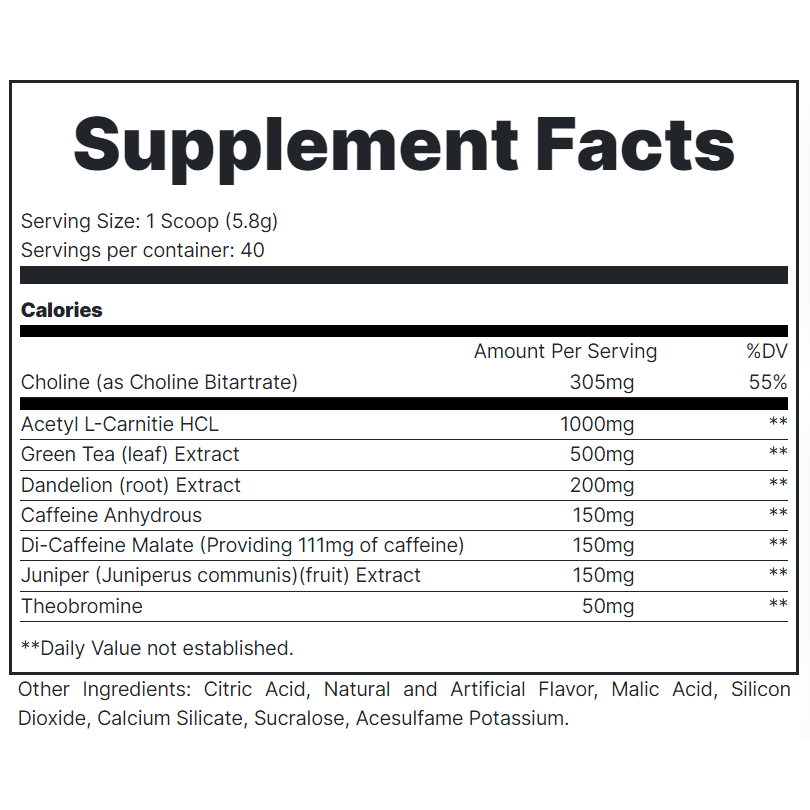 Supplement Facts

Serving Size: 1 Scoop (5.8g)
Servings per container: 40

Calories

| | Amount Per Serving | %DV |
|---|---|---|
| Choline (as Choline Bitartrate) | 305mg | 55% |
| Acetyl L-Carnitie HCL | 1000mg | ** |
| Green Tea (leaf) Extract | 500mg | ** |
| Dandelion (root) Extract | 200mg | ** |
| Caffeine Anhydrous | 150mg | ** |
| Di-Caffeine Malate (Providing 111mg of caffeine) | 150mg | ** |
| Juniper (Juniperus communis)(fruit) Extract | 150mg | ** |
| Theobromine | 50mg | ** |

**Daily Value not established.

Other Ingredients: Citric Acid, Natural and Artificial Flavor, Malic Acid, Silicon Dioxide, Calcium Silicate, Sucralose, Acesulfame Potassium.